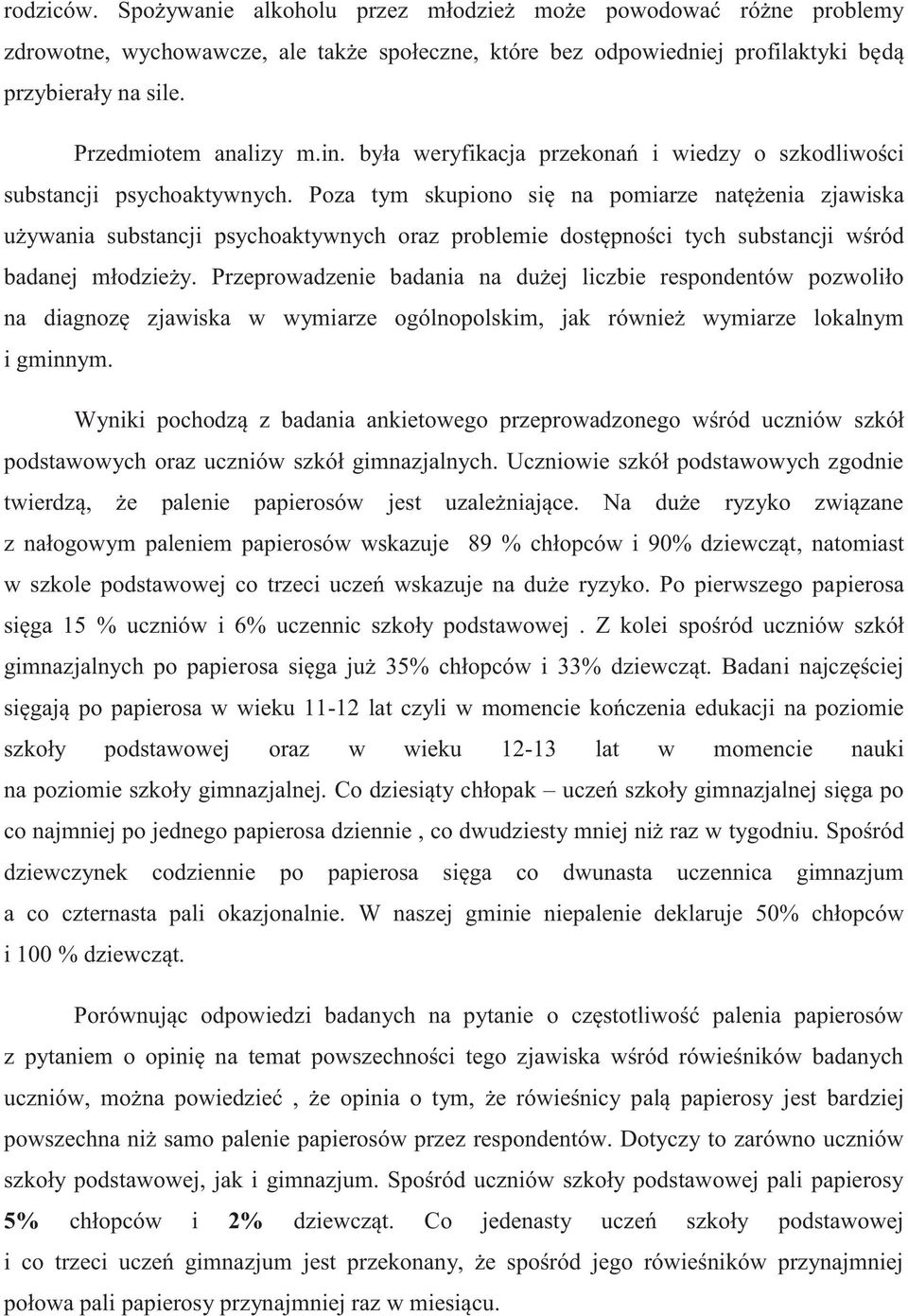 rodziców. Spożywanie alkoholu przez młodzież może powodować różne problemy zdrowotne, wychowawcze, ale także społeczne, które bez odpowiedniej profilaktyki będą przybierały na sile.

Przedmiotem analizy m.in. była weryfikacja przekonań i wiedzy o szkodliwości substancji psychoaktywnych. Poza tym skupiono się na pomiarze natężenia zjawiska używania substancji psychoaktywnych oraz problemie dostępności tych substancji wśród badanej młodzieży. Przeprowadzenie badania na dużej liczbie respondentów pozwoliło na diagnozę zjawiska w wymiarze ogólnopolskim, jak również wymiarze lokalnym i gminnym.

Wyniki pochodzą z badania ankietowego przeprowadzonego wśród uczniów szkół podstawowych oraz uczniów szkół gimnazjalnych. Uczniowie szkół podstawowych zgodnie twierdzą, że palenie papierosów jest uzależniające. Na duże ryzyko związane z nałogowym paleniem papierosów wskazuje 89 % chłopców i 90% dziewcząt, natomiast w szkole podstawowej co trzeci uczeń wskazuje na duże ryzyko. Po pierwszego papierosa sięga 15 % uczniów i 6% uczennic szkoły podstawowej . Z kolei spośród uczniów szkół gimnazjalnych po papierosa sięga już 35% chłopców i 33% dziewcząt. Badani najczęściej sięgają po papierosa w wieku 11-12 lat czyli w momencie kończenia edukacji na poziomie szkoły podstawowej oraz w wieku 12-13 lat w momencie nauki na poziomie szkoły gimnazjalnej. Co dziesiąty chłopak – uczeń szkoły gimnazjalnej sięga po co najmniej po jednego papierosa dziennie , co dwudziesty mniej niż raz w tygodniu. Spośród dziewczynek codziennie po papierosa sięga co dwunasta uczennica gimnazjum a co czternasta pali okazjonalnie. W naszej gminie niepalenie deklaruje 50% chłopców i 100 % dziewcząt.

Porównując odpowiedzi badanych na pytanie o częstotliwość palenia papierosów z pytaniem o opinię na temat powszechności tego zjawiska wśród rówieśników badanych uczniów, można powiedzieć , że opinia o tym, że rówieśnicy palą papierosy jest bardziej powszechna niż samo palenie papierosów przez respondentów. Dotyczy to zarówno uczniów szkoły podstawowej, jak i gimnazjum. Spośród uczniów szkoły podstawowej pali papierosy 5% chłopców i 2% dziewcząt. Co jedenasty uczeń szkoły podstawowej i co trzeci uczeń gimnazjum jest przekonany, że spośród jego rówieśników przynajmniej połowa pali papierosy przynajmniej raz w miesiącu.